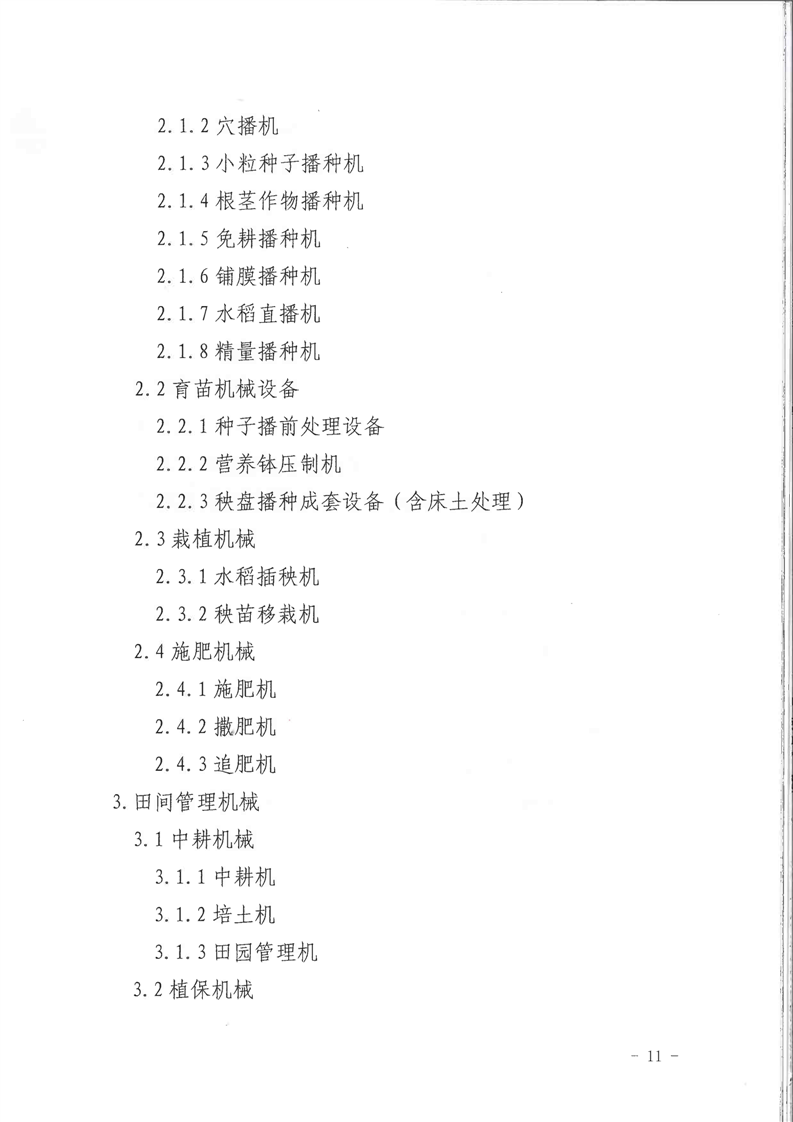 2.1.2 穴播机

2.1.3 小粒种子播种机

2.1.4 根茎作物播种机

2.1.5 免耕播种机

2.1.6 铺膜播种机

2.1.7 水稻直播机

2.1.8 精量播种机

2.2 育苗机械设备

2.2.1 种子播前处理设备

2.2.2 营养钵压制机

2.2.3 秧盘播种成套设备（含床土处理）

2.3 栽植机械

2.3.1 水稻插秧机

2.3.2 秧苗移栽机

2.4 施肥机械

2.4.1 施肥机

2.4.2 撒肥机

2.4.3 追肥机

3. 田间管理机械

3.1 中耕机械

3.1.1 中耕机

3.1.2 培土机

3.1.3 田园管理机

3.2 植保机械

- 11 -